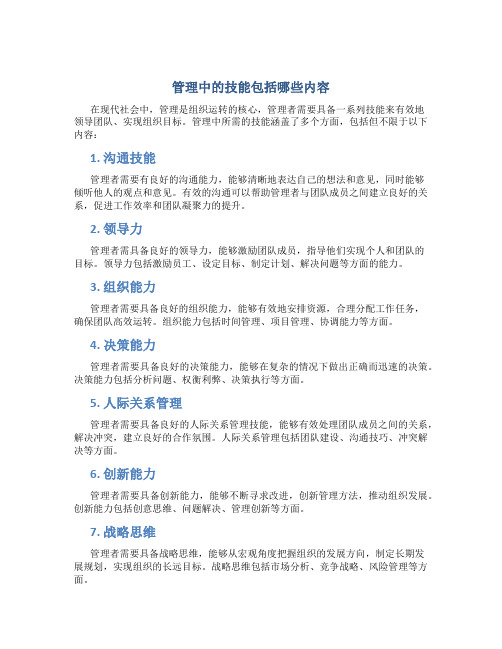 管理中的技能包括哪些内容

在现代社会中，管理是组织运转的核心，管理者需要具备一系列技能来有效地领导团队、实现组织目标。管理中所需的技能涵盖了多个方面，包括但不限于以下内容：

1. 沟通技能

管理者需要有良好的沟通能力，能够清晰地表达自己的想法和意见，同时能够倾听他人的观点和意见。有效的沟通可以帮助管理者与团队成员之间建立良好的关系，促进工作效率和团队凝聚力的提升。

2. 领导力

管理者需具备良好的领导力，能够激励团队成员，指导他们实现个人和团队的目标。领导力包括激励员工、设定目标、制定计划、解决问题等方面的能力。

3. 组织能力

管理者需要具备良好的组织能力，能够有效地安排资源，合理分配工作任务，确保团队高效运转。组织能力包括时间管理、项目管理、协调能力等方面。

4. 决策能力

管理者需要具备良好的决策能力，能够在复杂的情况下做出正确而迅速的决策。决策能力包括分析问题、权衡利弊、决策执行等方面。

5. 人际关系管理

管理者需要具备良好的人际关系管理技能，能够有效处理团队成员之间的关系，解决冲突，建立良好的合作氛围。人际关系管理包括团队建设、沟通技巧、冲突解决等方面。

6. 创新能力

管理者需要具备创新能力，能够不断寻求改进，创新管理方法，推动组织发展。创新能力包括创意思维、问题解决、管理创新等方面。

7. 战略思维

管理者需要具备战略思维，能够从宏观角度把握组织的发展方向，制定长期发展规划，实现组织的长远目标。战略思维包括市场分析、竞争战略、风险管理等方面。